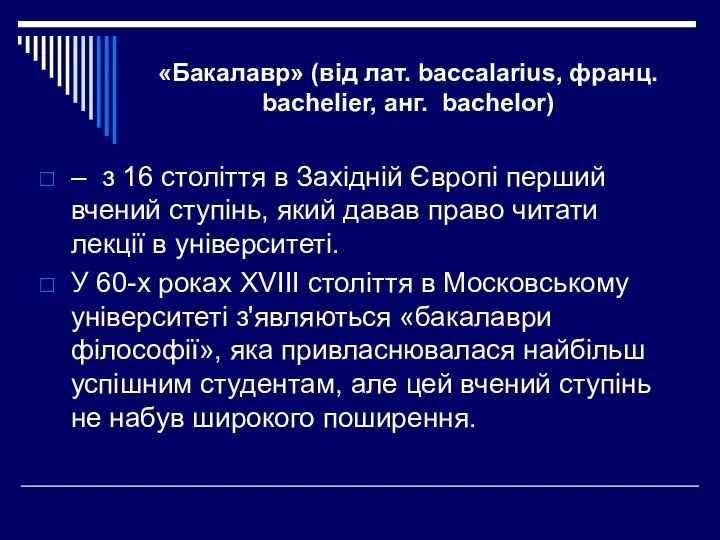 «Бакалавр» (від лат. baccalarius, франц. bachelier, анг. bachelor)

– з 16 століття в Західній Європі перший вчений ступінь, який давав право читати лекції в університеті.

У 60-х роках XVIII століття в Московському університеті з'являються «бакалаври філософії», яка привласнювалася найбільш успішним студентам, але цей вчений ступінь не набув широкого поширення.